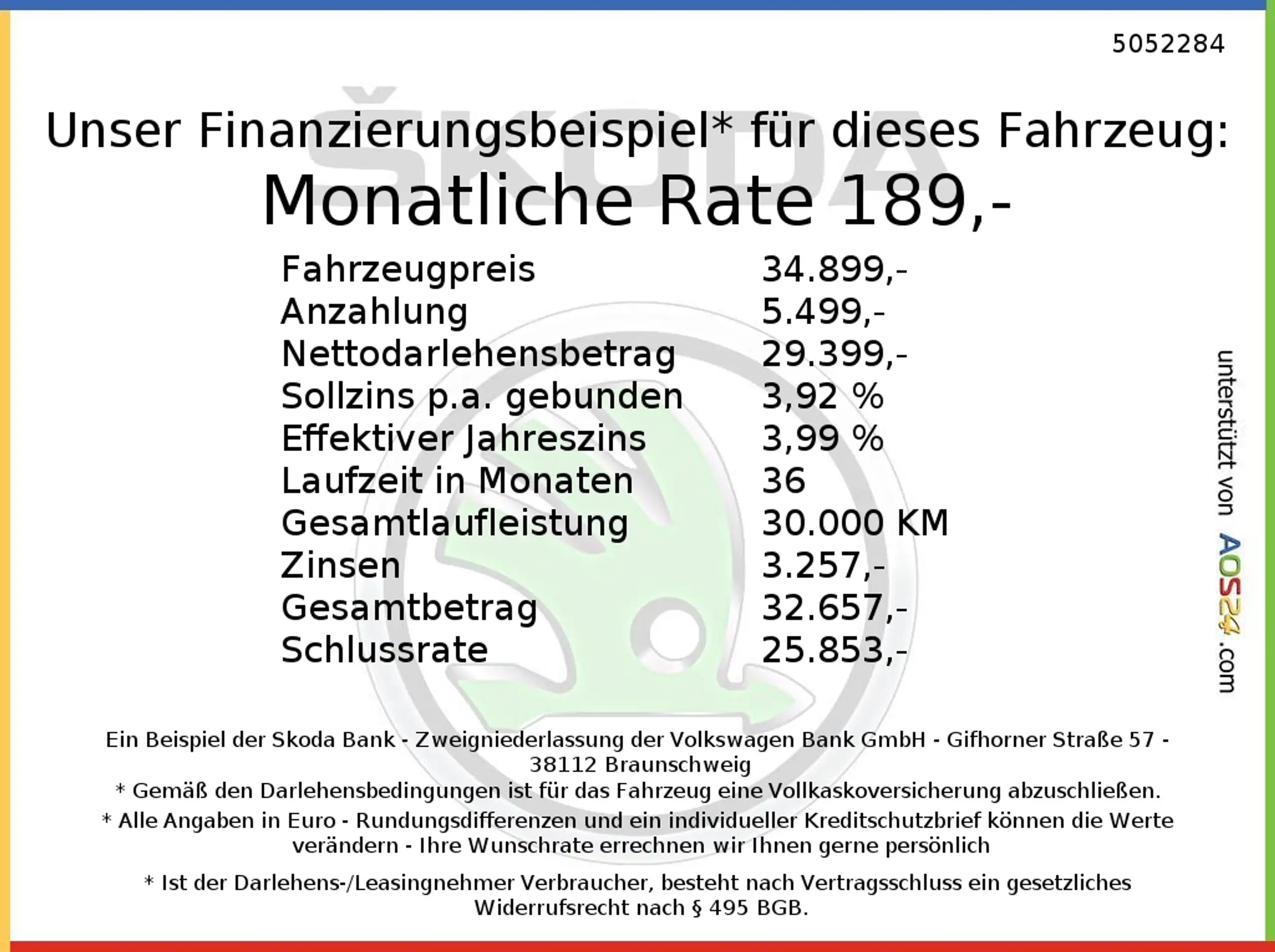 5052284

Unser Finanzierungsbeispiel* für dieses Fahrzeug:

Monatliche Rate 189,-

Fahrzeugpreis 34.899,-
Anzahlung 5.499,-
Nettodarlehensbetrag 29.399,-
Sollzins p.a. gebunden 3,92 %
Effektiver Jahreszins 3,99 %
Laufzeit in Monaten 36
Gesamtlaufleistung 30.000 KM
Zinsen 3.257,-
Gesamtbetrag 32.657,-
Schlussrate 25.853,-

unterstützt von AOS24.com

Ein Beispiel der Skoda Bank - Zweigniederlassung der Volkswagen Bank GmbH - Gifhorner Straße 57 - 38112 Braunschweig

* Gemäß den Darlehensbedingungen ist für das Fahrzeug eine Vollkaskoversicherung abzuschließen.

* Alle Angaben in Euro - Rundungsdifferenzen und ein individueller Kreditschutzbrief können die Werte verändern - Ihre Wunschrate errechnen wir Ihnen gerne persönlich

* Ist der Darlehens-/Leasingnehmer Verbraucher, besteht nach Vertragsschluss ein gesetzliches Widerrufsrecht nach § 495 BGB.

ŠKODA